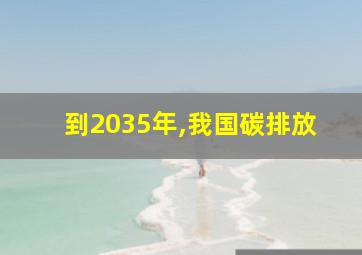 到2035年,我国碳排放